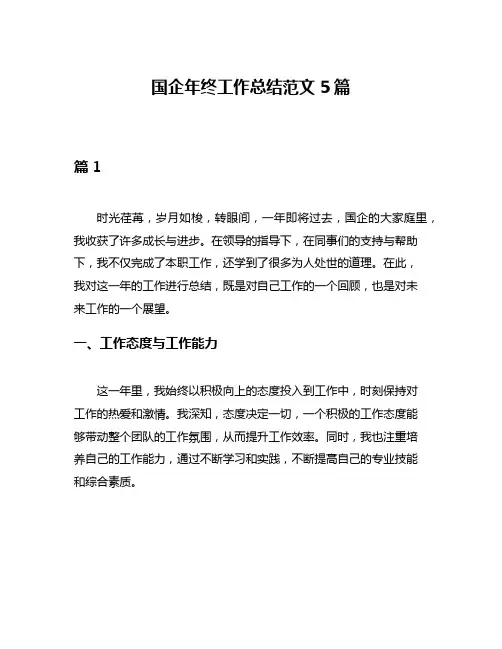 国企年终工作总结范文 5 篇

篇 1

时光荏苒，岁月如梭，转眼间，一年即将过去，国企的大家庭里，我收获了许多成长与进步。在领导的指导下，在同事们的支持与帮助下，我不仅完成了本职工作，还学到了很多为人处世的道理。在此，我对这一年的工作进行总结，既是对自己工作的一个回顾，也是对未来工作的一个展望。

一、工作态度与工作能力

这一年里，我始终以积极向上的态度投入到工作中，时刻保持对工作的热爱和激情。我深知，态度决定一切，一个积极的工作态度能够带动整个团队的工作氛围，从而提升工作效率。同时，我也注重培养自己的工作能力，通过不断学习和实践，不断提高自己的专业技能和综合素质。